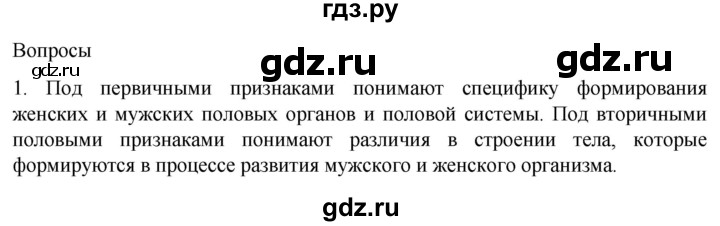 гдз.ру

Вопросы

gdz.ru gdz.ru gdz.ru

1. Под первичными признаками понимают специфику формирования женских и мужских половых органов и половой системы. Под вторичными половыми признаками понимают различия в строении тела, которые формируются в процессе развития мужского и женского организма.

gdz.ru